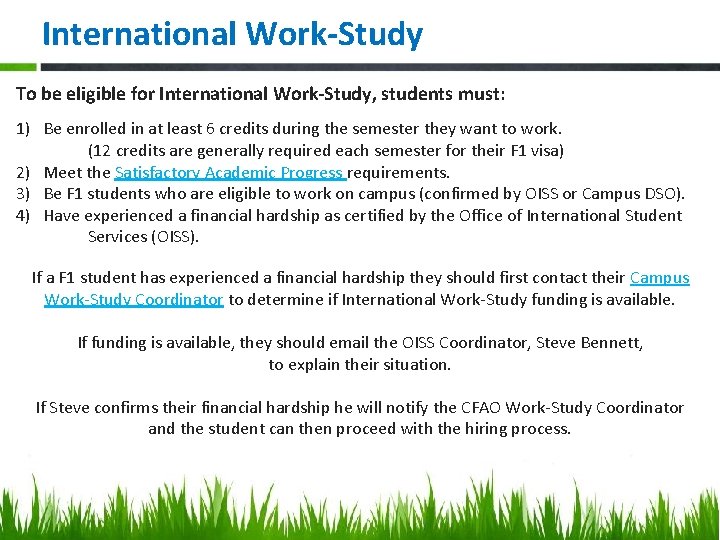 International Work-Study

To be eligible for International Work-Study, students must:

1) Be enrolled in at least 6 credits during the semester they want to work.
(12 credits are generally required each semester for their F1 visa)
2) Meet the Satisfactory Academic Progress requirements.
3) Be F1 students who are eligible to work on campus (confirmed by OISS or Campus DSO).
4) Have experienced a financial hardship as certified by the Office of International Student Services (OISS).

If a F1 student has experienced a financial hardship they should first contact their Campus Work-Study Coordinator to determine if International Work-Study funding is available.

If funding is available, they should email the OISS Coordinator, Steve Bennett, to explain their situation.

If Steve confirms their financial hardship he will notify the CFAO Work-Study Coordinator and the student can then proceed with the hiring process.